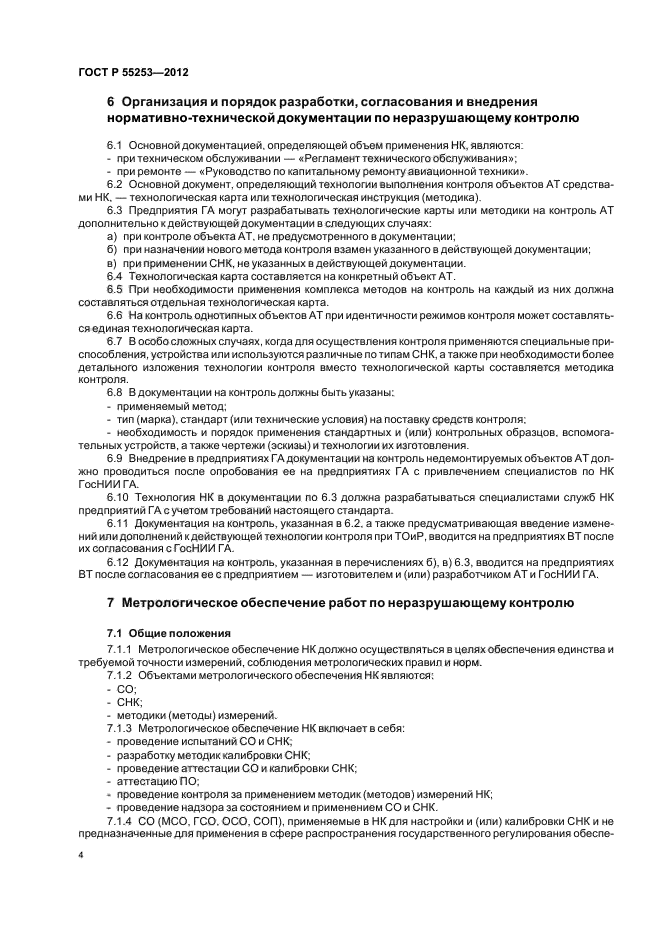 ГОСТ Р 55253—2012

6 Организация и порядок разработки, согласования и внедрения нормативно-технической документации по неразрушающему контролю

6.1 Основной документацией, определяющей объем применения НК, являются:
- при техническом обслуживании — «Регламент технического обслуживания»;
- при ремонте — «Руководство по капитальному ремонту авиационной техники».

6.2 Основной документ, определяющий технологии выполнения контроля объектов АТ средствами НК, — технологическая карта или технологическая инструкция (методика).

6.3 Предприятия ГА могут разрабатывать технологические карты или методики на контроль АТ дополнительно к действующей документации в следующих случаях:
а) при контроле объекта АТ, не предусмотренного в документации;
б) при назначении нового метода контроля взамен указанного в действующей документации;
в) при применении СНК, не указанных в действующей документации.

6.4 Технологическая карта составляется на конкретный объект АТ.

6.5 При необходимости применения комплекса методов на контроль на каждый из них должна составляться отдельная технологическая карта.

6.6 На контроль однотипных объектов АТ при идентичности режимов контроля может составляться единая технологическая карта.

6.7 В особо сложных случаях, когда для осуществления контроля применяются специальные приспособления, устройства или используются различные по типам СНК, а также при необходимости более детального изложения технологии контроля вместо технологической карты составляется методика контроля.

6.8 В документации на контроль должны быть указаны:
- применяемый метод;
- тип (марка), стандарт (или технические условия) на поставку средств контроля;
- необходимость и порядок применения стандартных и (или) контрольных образцов, вспомогательных устройств, а также чертежи (эскизы) и технологии их изготовления.

6.9 Внедрение в предприятиях ГА документации на контроль недемонтируемых объектов АТ должно проводиться после опробования ее на предприятиях ГА с привлечением специалистов по НК ГосНИИ ГА.

6.10 Технология НК в документации по 6.3 должна разрабатываться специалистами служб НК предприятий ГА с учетом требований настоящего стандарта.

6.11 Документация на контроль, указанная в 6.2, а также предусматривающая введение изменений или дополнений к действующей технологии контроля при ТОиР, вводится на предприятиях ВТ после их согласования с ГосНИИ ГА.

6.12 Документация на контроль, указанная в перечислениях б), в) 6.3, вводится на предприятиях ВТ после согласования ее с предприятием — изготовителем и (или) разработчиком АТ и ГосНИИ ГА.

7 Метрологическое обеспечение работ по неразрушающему контролю

7.1 Общие положения

7.1.1 Метрологическое обеспечение НК должно осуществляться в целях обеспечения единства и требуемой точности измерений, соблюдения метрологических правил и норм.

7.1.2 Объектами метрологического обеспечения НК являются:
- СО;
- СНК;
- методики (методы) измерений.

7.1.3 Метрологическое обеспечение НК включает в себя:
- проведение испытаний СО и СНК;
- разработку методик калибровки СНК;
- проведение аттестации СО и калибровки СНК;
- аттестацию ПО;
- проведение контроля за применением методик (методов) измерений НК;
- проведение надзора за состоянием и применением СО и СНК.

7.1.4 СО (МСО, ГСО, ОСО, СОП), применяемые в НК для настройки и (или) калибровки СНК и не предназначенные для применения в сфере распространения государственного регулирования обеспе-

4